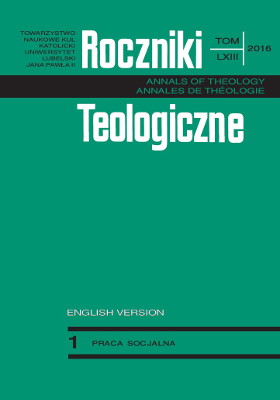 TOWARZYSTWO
NAUKOWE KUL
KATOLICKI
UNIWERSYTET
LUBELSKI
JANA PAWŁA II

Roczniki

TOM
LXIII

2016

ANNALS OF THEOLOGY
ANNALES DE THÉOLOGIE

Teologiczne

ENGLISH VERSION

1 PRACA SOCJALNA